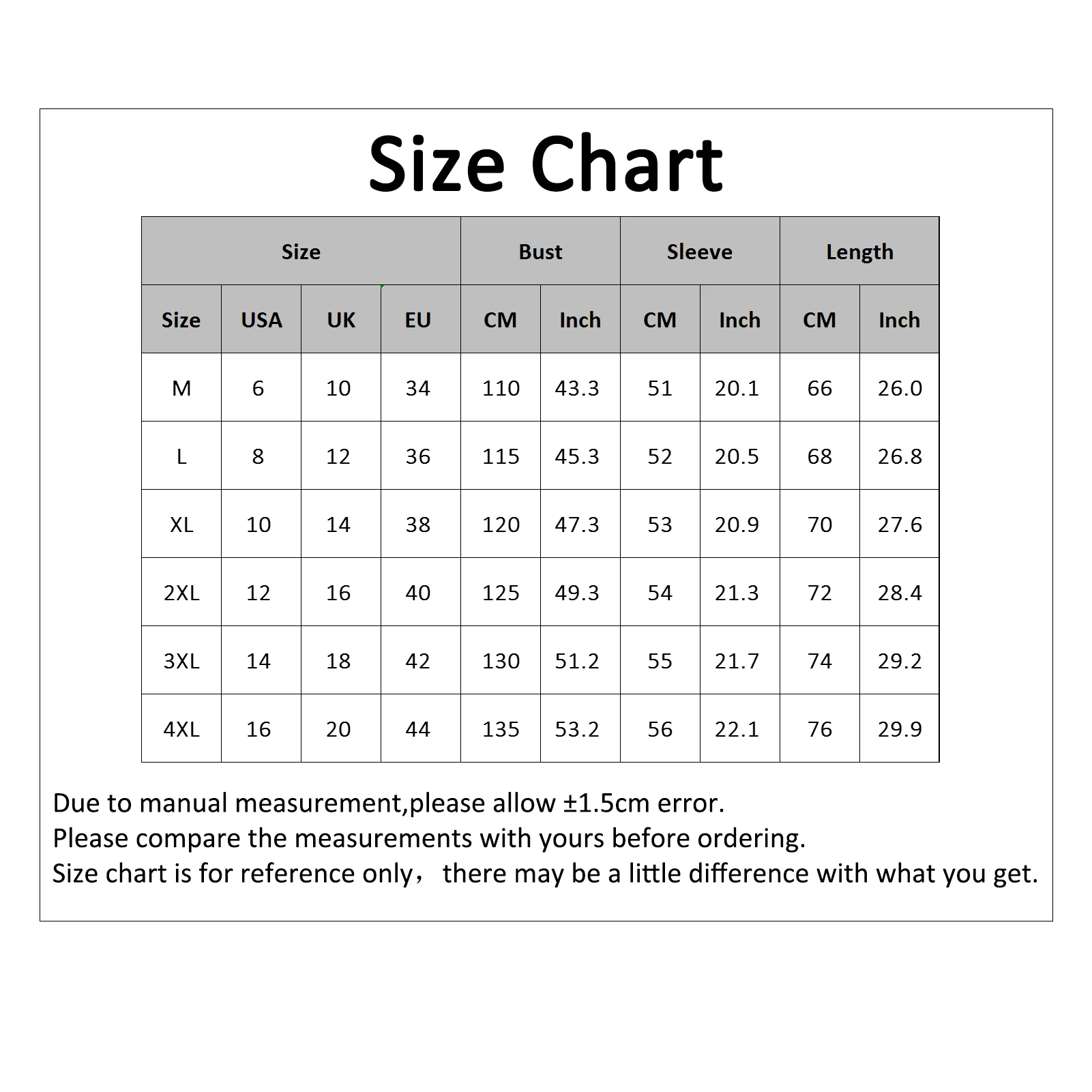 Size Chart

| Size | | | | Bust | | Sleeve | | Length | |
|---|---|---|---|---|---|---|---|---|---|
| Size | USA | UK | EU | CM | Inch | CM | Inch | CM | Inch |
| M | 6 | 10 | 34 | 110 | 43.3 | 51 | 20.1 | 66 | 26.0 |
| L | 8 | 12 | 36 | 115 | 45.3 | 52 | 20.5 | 68 | 26.8 |
| XL | 10 | 14 | 38 | 120 | 47.3 | 53 | 20.9 | 70 | 27.6 |
| 2XL | 12 | 16 | 40 | 125 | 49.3 | 54 | 21.3 | 72 | 28.4 |
| 3XL | 14 | 18 | 42 | 130 | 51.2 | 55 | 21.7 | 74 | 29.2 |
| 4XL | 16 | 20 | 44 | 135 | 53.2 | 56 | 22.1 | 76 | 29.9 |

Due to manual measurement,please allow ±1.5cm error.
Please compare the measurements with yours before ordering.
Size chart is for reference only， there may be a little difference with what you get.